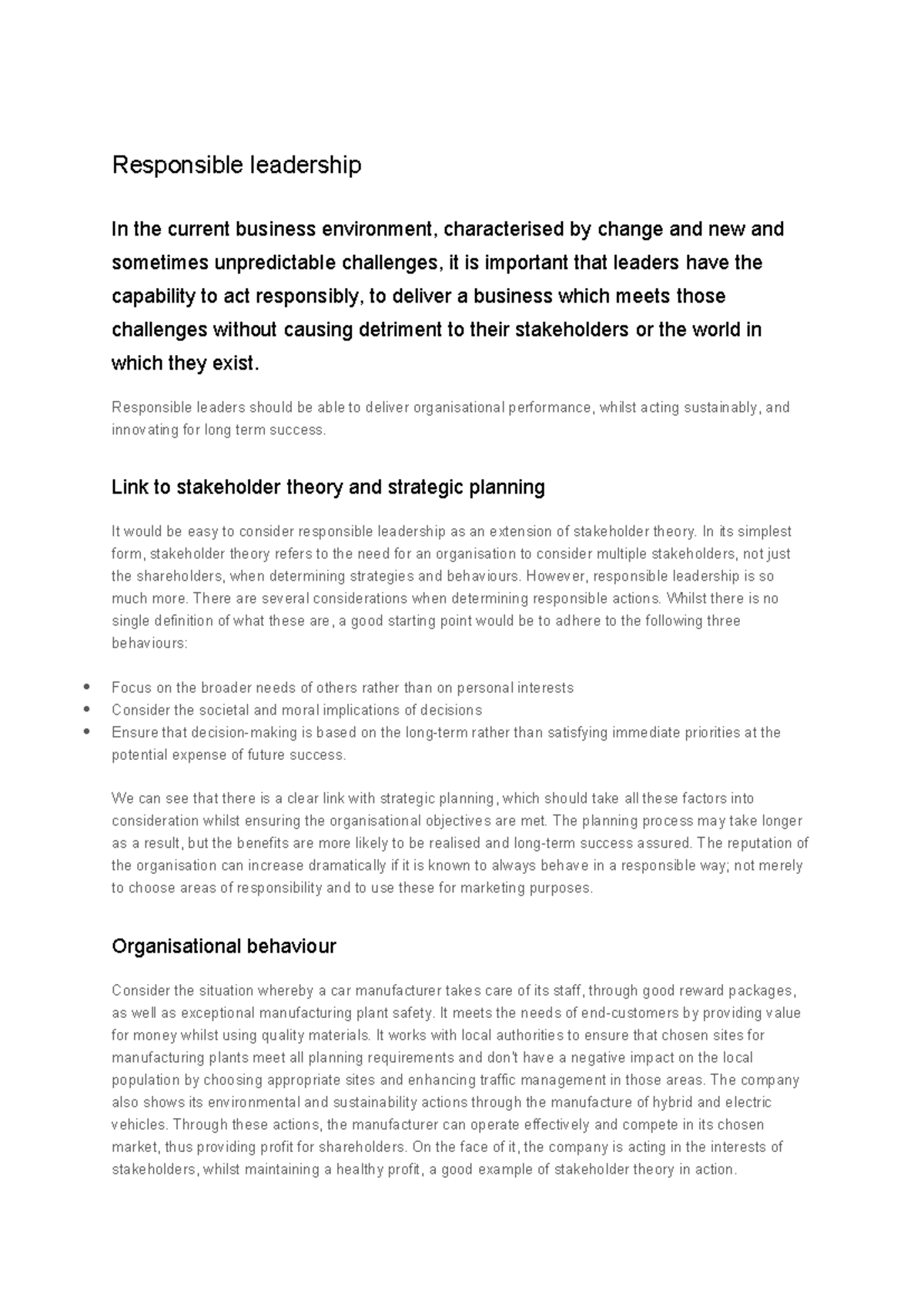 Responsible leadership

In the current business environment, characterised by change and new and sometimes unpredictable challenges, it is important that leaders have the capability to act responsibly, to deliver a business which meets those challenges without causing detriment to their stakeholders or the world in which they exist.

Responsible leaders should be able to deliver organisational performance, whilst acting sustainably, and innovating for long term success.

Link to stakeholder theory and strategic planning

It would be easy to consider responsible leadership as an extension of stakeholder theory. In its simplest form, stakeholder theory refers to the need for an organisation to consider multiple stakeholders, not just the shareholders, when determining strategies and behaviours. However, responsible leadership is so much more. There are several considerations when determining responsible actions. Whilst there is no single definition of what these are, a good starting point would be to adhere to the following three behaviours:

• Focus on the broader needs of others rather than on personal interests
• Consider the societal and moral implications of decisions
• Ensure that decision-making is based on the long-term rather than satisfying immediate priorities at the potential expense of future success.

We can see that there is a clear link with strategic planning, which should take all these factors into consideration whilst ensuring the organisational objectives are met. The planning process may take longer as a result, but the benefits are more likely to be realised and long-term success assured. The reputation of the organisation can increase dramatically if it is known to always behave in a responsible way; not merely to choose areas of responsibility and to use these for marketing purposes.

Organisational behaviour

Consider the situation whereby a car manufacturer takes care of its staff, through good reward packages, as well as exceptional manufacturing plant safety. It meets the needs of end-customers by providing value for money whilst using quality materials. It works with local authorities to ensure that chosen sites for manufacturing plants meet all planning requirements and don't have a negative impact on the local population by choosing appropriate sites and enhancing traffic management in those areas. The company also shows its environmental and sustainability actions through the manufacture of hybrid and electric vehicles. Through these actions, the manufacturer can operate effectively and compete in its chosen market, thus providing profit for shareholders. On the face of it, the company is acting in the interests of stakeholders, whilst maintaining a healthy profit, a good example of stakeholder theory in action.